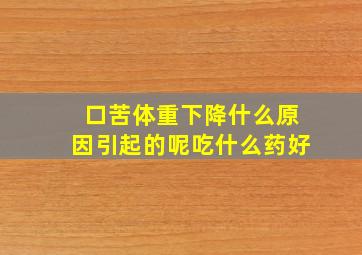 口苦体重下降什么原因引起的呢吃什么药好